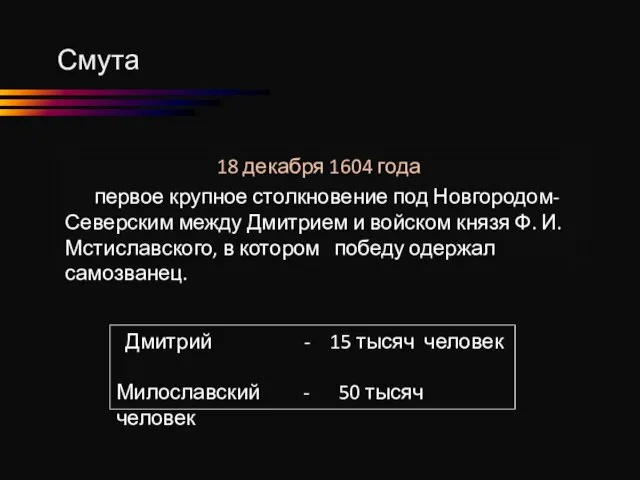 Смута

18 декабря 1604 года

первое крупное столкновение под Новгородом-Северским между Дмитрием и войском князя Ф. И. Мстиславского, в котором победу одержал самозванец.

Дмитрий - 15 тысяч человек

Милославский - 50 тысяч человек